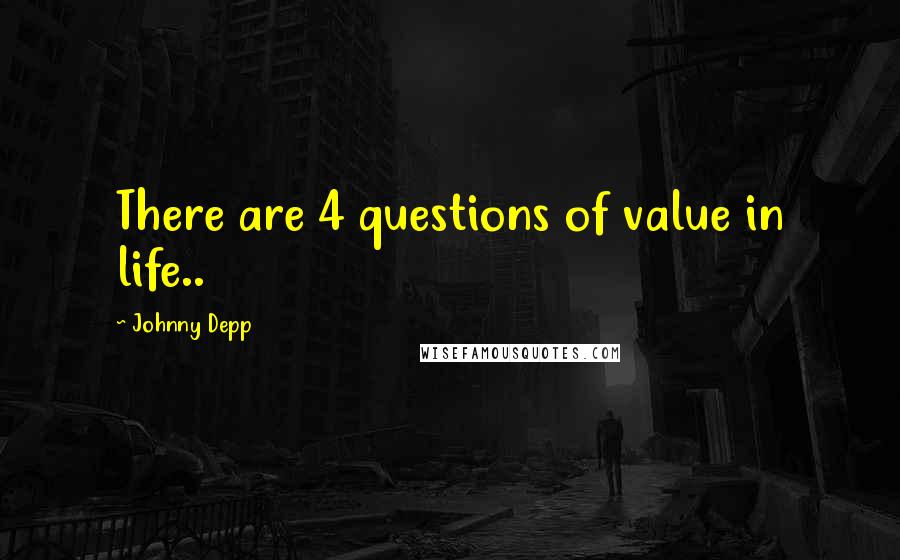 There are 4 questions of value in life..

~ Johnny Depp

WISEFAMOUSQUOTES.COM